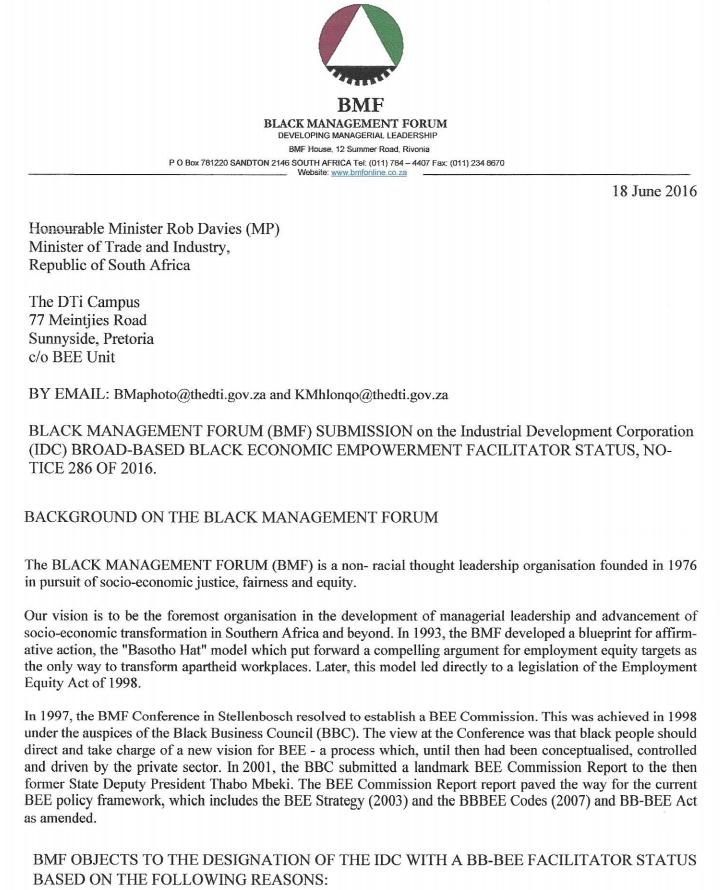 BMF
BLACK MANAGEMENT FORUM
DEVELOPING MANAGERIAL LEADERSHIP
BMF House, 12 Summer Road, Rivonia
P O Box 781220 SANDTON 2146 SOUTH AFRICA Tel: (011) 784 – 4407 Fax: (011) 234 8670
Website: www.bmfonline.co.za

18 June 2016

Honourable Minister Rob Davies (MP)
Minister of Trade and Industry,
Republic of South Africa

The DTi Campus
77 Meintjies Road
Sunnyside, Pretoria
c/o BEE Unit

BY EMAIL: BMaphoto@thedti.gov.za and KMhlonqo@thedti.gov.za

BLACK MANAGEMENT FORUM (BMF) SUBMISSION on the Industrial Development Corporation (IDC) BROAD-BASED BLACK ECONOMIC EMPOWERMENT FACILITATOR STATUS, NOTICE 286 OF 2016.

BACKGROUND ON THE BLACK MANAGEMENT FORUM

The BLACK MANAGEMENT FORUM (BMF) is a non- racial thought leadership organisation founded in 1976 in pursuit of socio-economic justice, fairness and equity.

Our vision is to be the foremost organisation in the development of managerial leadership and advancement of socio-economic transformation in Southern Africa and beyond. In 1993, the BMF developed a blueprint for affirmative action, the "Basotho Hat" model which put forward a compelling argument for employment equity targets as the only way to transform apartheid workplaces. Later, this model led directly to a legislation of the Employment Equity Act of 1998.

In 1997, the BMF Conference in Stellenbosch resolved to establish a BEE Commission. This was achieved in 1998 under the auspices of the Black Business Council (BBC). The view at the Conference was that black people should direct and take charge of a new vision for BEE - a process which, until then had been conceptualised, controlled and driven by the private sector. In 2001, the BBC submitted a landmark BEE Commission Report to the then former State Deputy President Thabo Mbeki. The BEE Commission Report report paved the way for the current BEE policy framework, which includes the BEE Strategy (2003) and the BBBEE Codes (2007) and BB-BEE Act as amended.

BMF OBJECTS TO THE DESIGNATION OF THE IDC WITH A BB-BEE FACILITATOR STATUS BASED ON THE FOLLOWING REASONS: